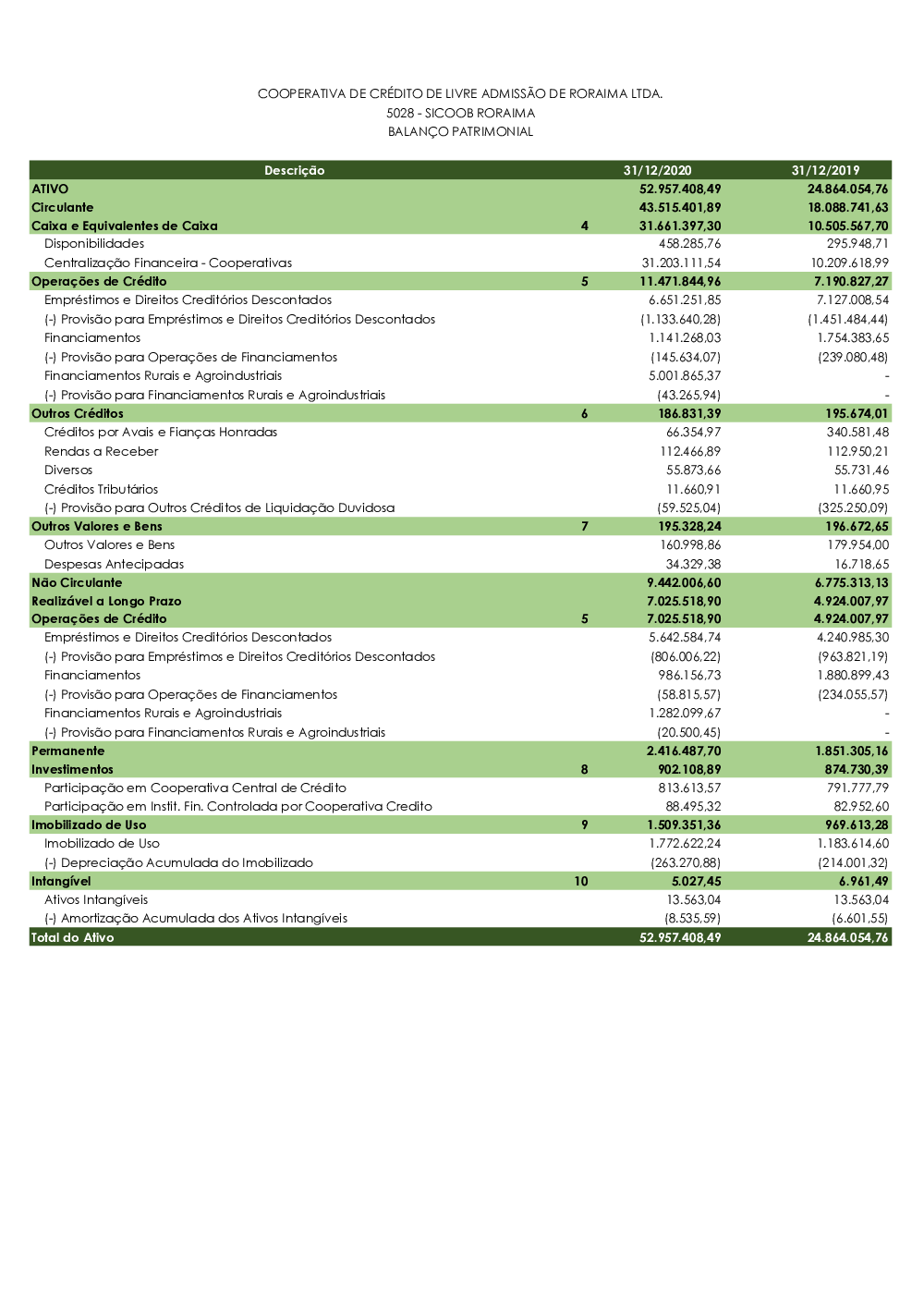 COOPERATIVA DE CRÉDITO DE LIVRE ADMISSÃO DE RORAIMA LTDA.
5028 - SICOOB RORAIMA
BALANÇO PATRIMONIAL

| Descrição | | 31/12/2020 | 31/12/2019 |
|---|---|---|---|
| ATIVO | | 52.957.408,49 | 24.864.054,76 |
| Circulante | | 43.515.401,89 | 18.088.741,63 |
| Caixa e Equivalentes de Caixa | 4 | 31.661.397,30 | 10.505.567,70 |
| Disponibilidades | | 458.285,76 | 295.948,71 |
| Centralização Financeira - Cooperativas | | 31.203.111,54 | 10.209.618,99 |
| Operações de Crédito | 5 | 11.471.844,96 | 7.190.827,27 |
| Empréstimos e Direitos Creditórios Descontados | | 6.651.251,85 | 7.127.008,54 |
| (-) Provisão para Empréstimos e Direitos Creditórios Descontados | | (1.133.640,28) | (1.451.484,44) |
| Financiamentos | | 1.141.268,03 | 1.754.383,65 |
| (-) Provisão para Operações de Financiamentos | | (145.634,07) | (239.080,48) |
| Financiamentos Rurais e Agroindustriais | | 5.001.865,37 | - |
| (-) Provisão para Financiamentos Rurais e Agroindustriais | | (43.265,94) | - |
| Outros Créditos | 6 | 186.831,39 | 195.674,01 |
| Créditos por Avais e Fianças Honradas | | 66.354,97 | 340.581,48 |
| Rendas a Receber | | 112.466,89 | 112.950,21 |
| Diversos | | 55.873,66 | 55.731,46 |
| Créditos Tributários | | 11.660,91 | 11.660,95 |
| (-) Provisão para Outros Créditos de Liquidação Duvidosa | | (59.525,04) | (325.250,09) |
| Outros Valores e Bens | 7 | 195.328,24 | 196.672,65 |
| Outros Valores e Bens | | 160.998,86 | 179.954,00 |
| Despesas Antecipadas | | 34.329,38 | 16.718,65 |
| Não Circulante | | 9.442.006,60 | 6.775.313,13 |
| Realizável a Longo Prazo | | 7.025.518,90 | 4.924.007,97 |
| Operações de Crédito | 5 | 7.025.518,90 | 4.924.007,97 |
| Empréstimos e Direitos Creditórios Descontados | | 5.642.584,74 | 4.240.985,30 |
| (-) Provisão para Empréstimos e Direitos Creditórios Descontados | | (806.006,22) | (963.821,19) |
| Financiamentos | | 986.156,73 | 1.880.899,43 |
| (-) Provisão para Operações de Financiamentos | | (58.815,57) | (234.055,57) |
| Financiamentos Rurais e Agroindustriais | | 1.282.099,67 | - |
| (-) Provisão para Financiamentos Rurais e Agroindustriais | | (20.500,45) | - |
| Permanente | | 2.416.487,70 | 1.851.305,16 |
| Investimentos | 8 | 902.108,89 | 874.730,39 |
| Participação em Cooperativa Central de Crédito | | 813.613,57 | 791.777,79 |
| Participação em Instit. Fin. Controlada por Cooperativa Credito | | 88.495,32 | 82.952,60 |
| Imobilizado de Uso | 9 | 1.509.351,36 | 969.613,28 |
| Imobilizado de Uso | | 1.772.622,24 | 1.183.614,60 |
| (-) Depreciação Acumulada do Imobilizado | | (263.270,88) | (214.001,32) |
| Intangível | 10 | 5.027,45 | 6.961,49 |
| Ativos Intangíveis | | 13.563,04 | 13.563,04 |
| (-) Amortização Acumulada dos Ativos Intangíveis | | (8.535,59) | (6.601,55) |
| Total do Ativo | | 52.957.408,49 | 24.864.054,76 |